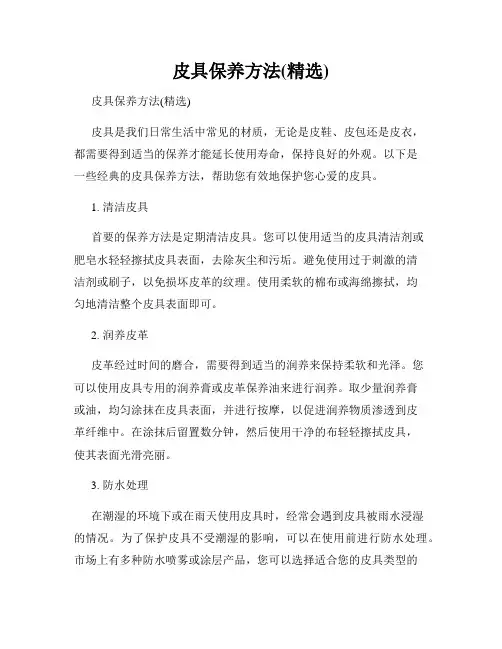 皮具保养方法(精选)

皮具保养方法(精选)

皮具是我们日常生活中常见的材质，无论是皮鞋、皮包还是皮衣，都需要得到适当的保养才能延长使用寿命，保持良好的外观。以下是一些经典的皮具保养方法，帮助您有效地保护您心爱的皮具。

1. 清洁皮具

首要的保养方法是定期清洁皮具。您可以使用适当的皮具清洁剂或肥皂水轻轻擦拭皮具表面，去除灰尘和污垢。避免使用过于刺激的清洁剂或刷子，以免损坏皮革的纹理。使用柔软的棉布或海绵擦拭，均匀地清洁整个皮具表面即可。

2. 润养皮革

皮革经过时间的磨合，需要得到适当的润养来保持柔软和光泽。您可以使用皮具专用的润养膏或皮革保养油来进行润养。取少量润养膏或油，均匀涂抹在皮具表面，并进行按摩，以促进润养物质渗透到皮革纤维中。在涂抹后留置数分钟，然后使用干净的布轻轻擦拭皮具，使其表面光滑亮丽。

3. 防水处理

在潮湿的环境下或在雨天使用皮具时，经常会遇到皮具被雨水浸湿的情况。为了保护皮具不受潮湿的影响，可以在使用前进行防水处理。市场上有多种防水喷雾或涂层产品，您可以选择适合您的皮具类型的